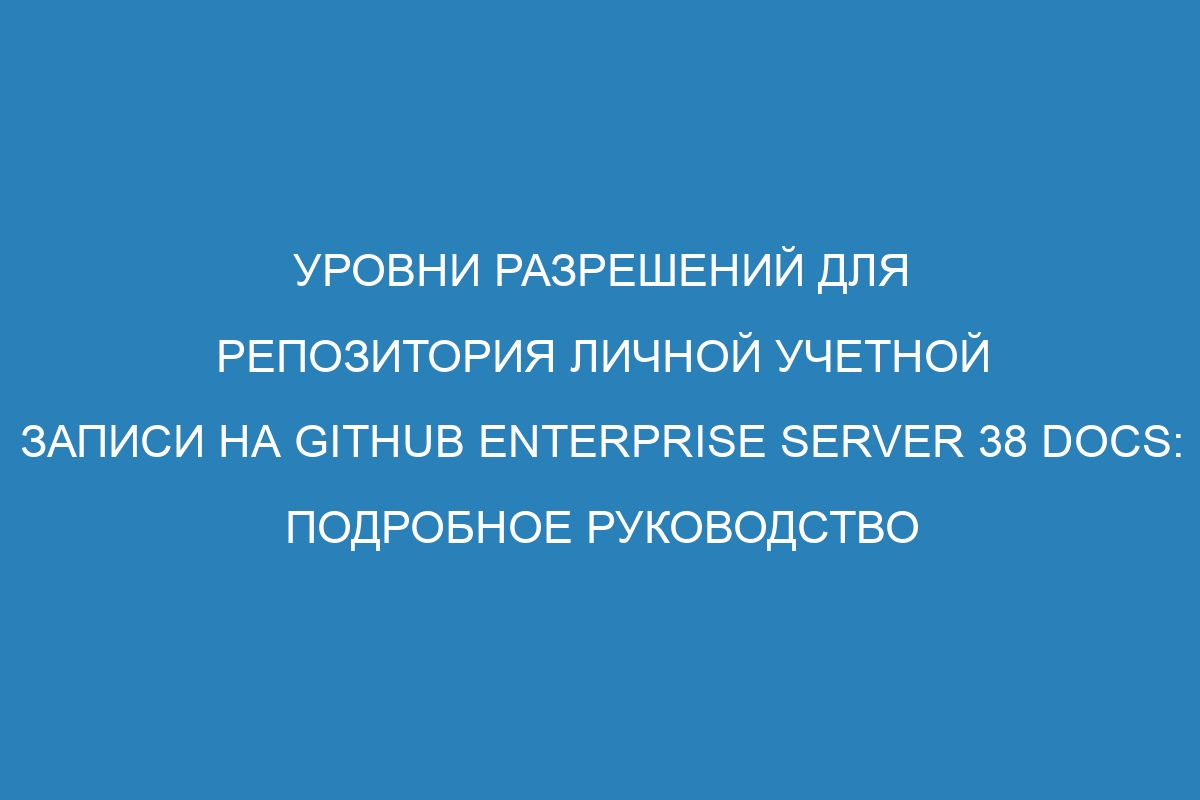 УРОВНИ РАЗРЕШЕНИЙ ДЛЯ РЕПОЗИТОРИЯ ЛИЧНОЙ УЧЕТНОЙ ЗАПИСИ НА GITHUB ENTERPRISE SERVER 38 DOCS: ПОДРОБНОЕ РУКОВОДСТВО